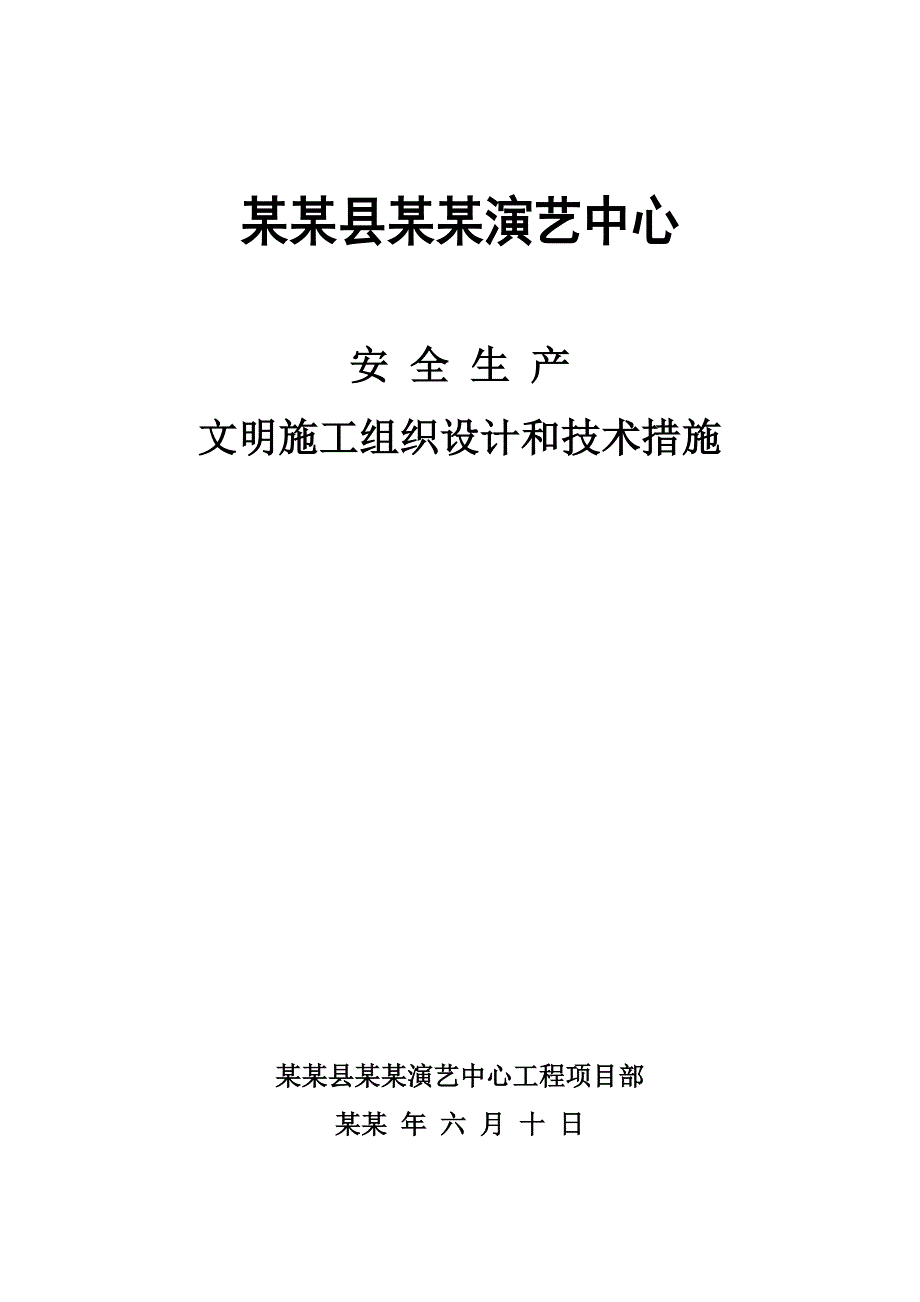 某某县某某演艺中心

安 全 生 产

文明施工组织设计和技术措施

某某县某某演艺中心工程项目部

某某 年 六 月 十 日